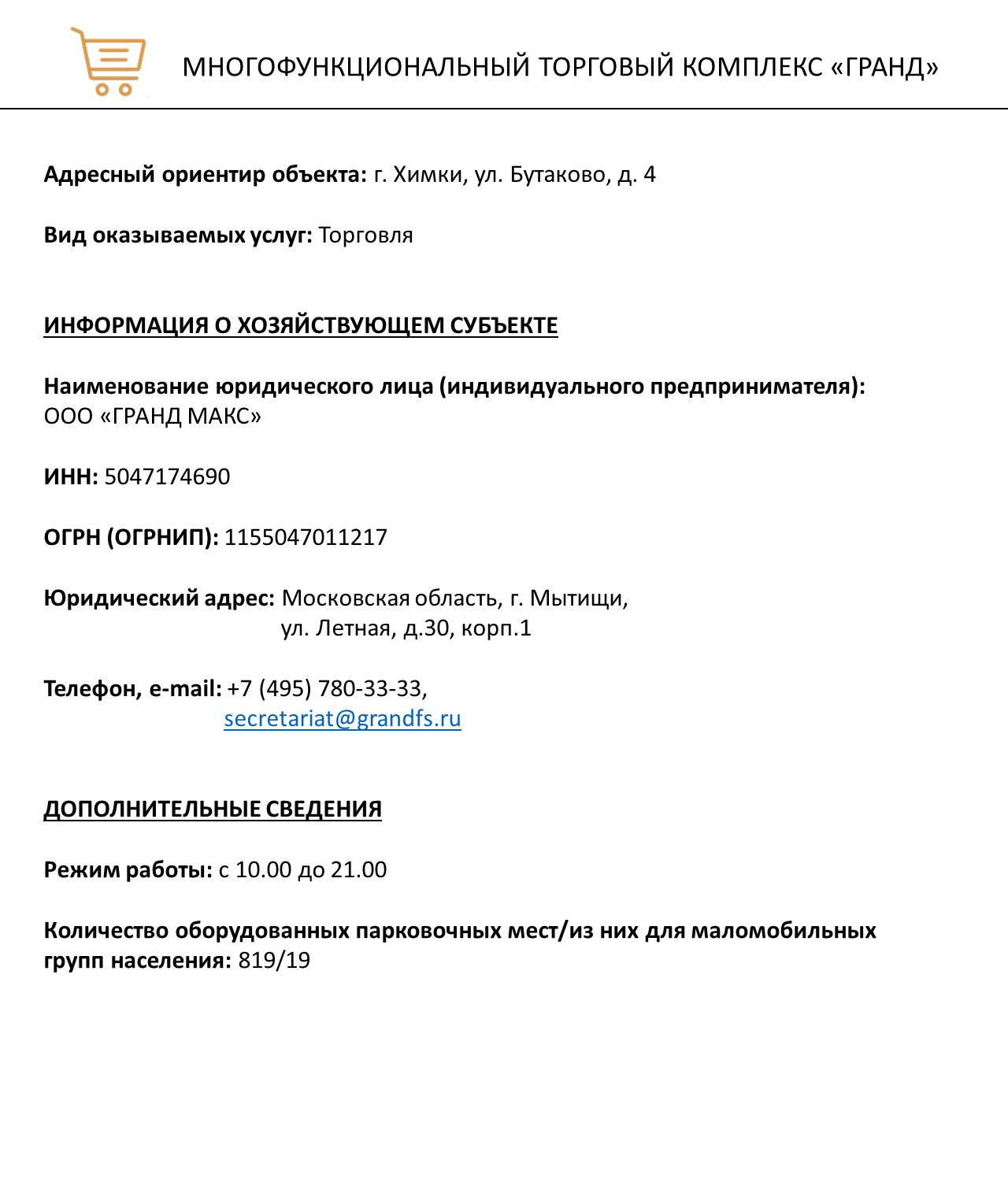 МНОГОФУНКЦИОНАЛЬНЫЙ ТОРГОВЫЙ КОМПЛЕКС «ГРАНД»

Адресный ориентир объекта: г. Химки, ул. Бутаково, д. 4

Вид оказываемых услуг: Торговля

ИНФОРМАЦИЯ О ХОЗЯЙСТВУЮЩЕМ СУБЪЕКТЕ

Наименование юридического лица (индивидуального предпринимателя): ООО «ГРАНД МАКС»

ИНН: 5047174690

ОГРН (ОГРНИП): 1155047011217

Юридический адрес: Московская область, г. Мытищи, ул. Летная, д.30, корп.1

Телефон, e-mail: +7 (495) 780-33-33, secretariat@grandfs.ru

ДОПОЛНИТЕЛЬНЫЕ СВЕДЕНИЯ

Режим работы: с 10.00 до 21.00

Количество оборудованных парковочных мест/из них для маломобильных групп населения: 819/19